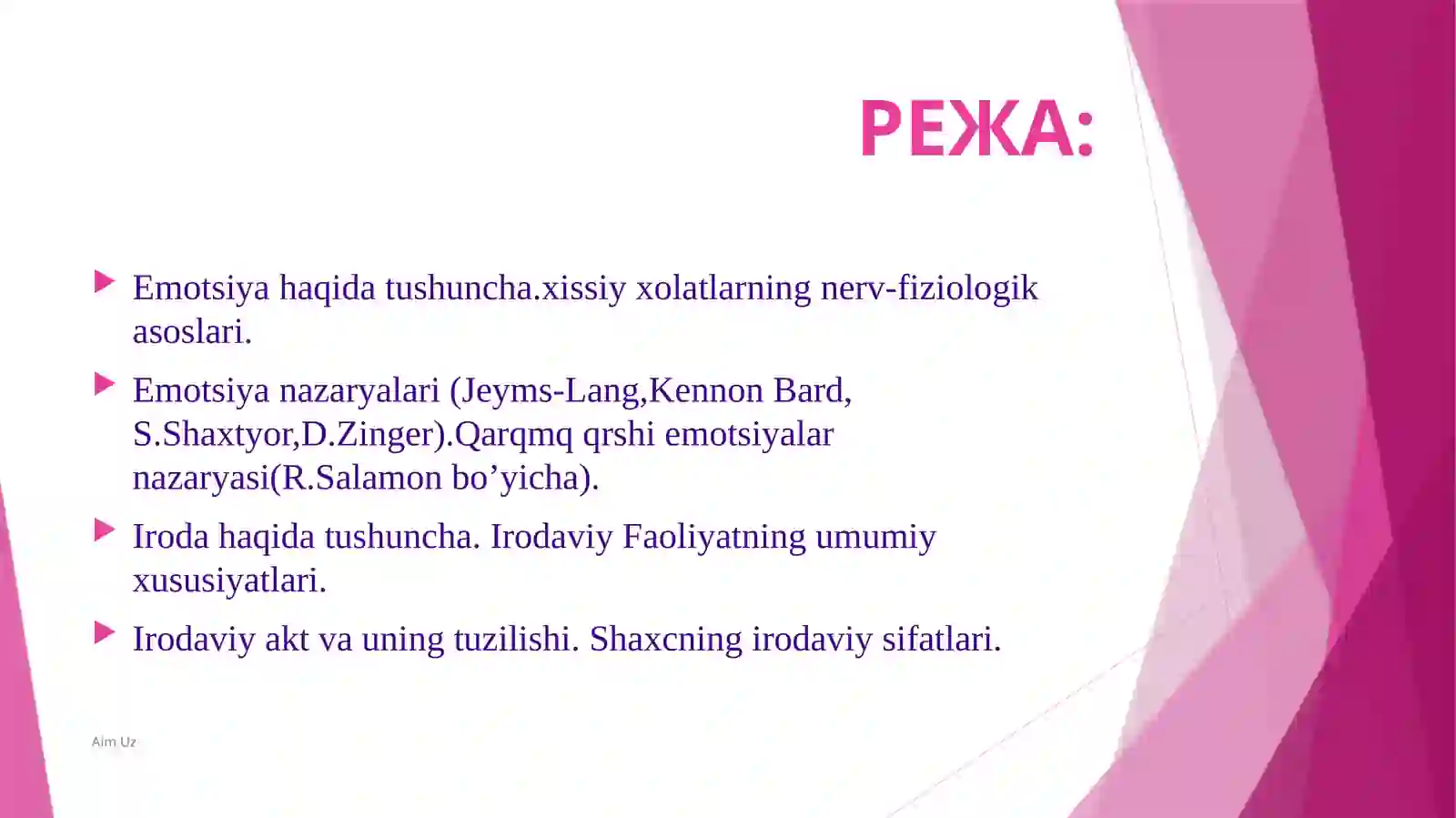 РЕЖА:

Emotsiya haqida tushuncha.xissiy xolatlarning nerv-fiziologik asoslari.

Emotsiya nazaryalari (Jeyms-Lang,Kennon Bard, S.Shaxtyor,D.Zinger).Qarqmq qrshi emotsiyalar nazaryasi(R.Salamon bo’yicha).

Iroda haqida tushuncha. Irodaviy Faoliyatning umumiy xususiyatlari.

Irodaviy akt va uning tuzilishi. Shaxcning irodaviy sifatlari.

Aim Uz